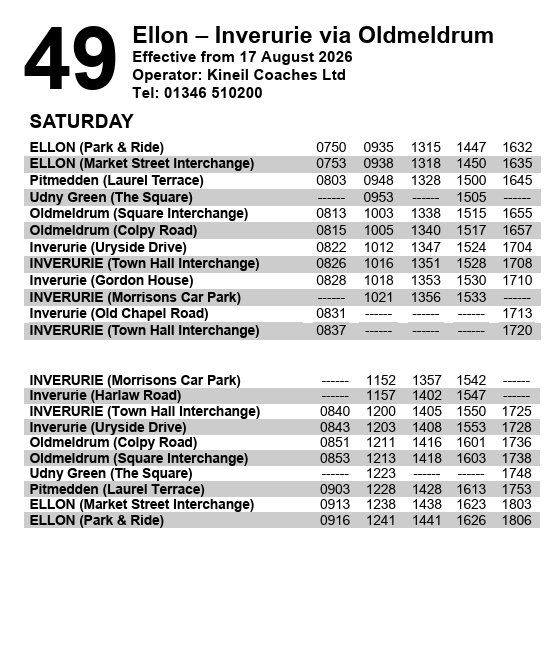 49

Ellon – Inverurie via Oldmeldrum
Effective from 17 August 2026
Operator: Kineil Coaches Ltd
Tel: 01346 510200

SATURDAY

| | | | | | |
|---|---|---|---|---|---|
| ELLON (Park & Ride) | 0750 | 0935 | 1315 | 1447 | 1632 |
| ELLON (Market Street Interchange) | 0753 | 0938 | 1318 | 1450 | 1635 |
| Pitmedden (Laurel Terrace) | 0803 | 0948 | 1328 | 1500 | 1645 |
| Udny Green (The Square) | ------ | 0953 | ------ | 1505 | ------ |
| Oldmeldrum (Square Interchange) | 0813 | 1003 | 1338 | 1515 | 1655 |
| Oldmeldrum (Colpy Road) | 0815 | 1005 | 1340 | 1517 | 1657 |
| Inverurie (Uryside Drive) | 0822 | 1012 | 1347 | 1524 | 1704 |
| INVERURIE (Town Hall Interchange) | 0826 | 1016 | 1351 | 1528 | 1708 |
| Inverurie (Gordon House) | 0828 | 1018 | 1353 | 1530 | 1710 |
| INVERURIE (Morrisons Car Park) | ------ | 1021 | 1356 | 1533 | ------ |
| Inverurie (Old Chapel Road) | 0831 | ------ | ------ | ------ | 1713 |
| INVERURIE (Town Hall Interchange) | 0837 | ------ | ------ | ------ | 1720 |

| | | | | | |
|---|---|---|---|---|---|
| INVERURIE (Morrisons Car Park) | ------ | 1152 | 1357 | 1542 | ------ |
| Inverurie (Harlaw Road) | ------ | 1157 | 1402 | 1547 | ------ |
| INVERURIE (Town Hall Interchange) | 0840 | 1200 | 1405 | 1550 | 1725 |
| Inverurie (Uryside Drive) | 0843 | 1203 | 1408 | 1553 | 1728 |
| Oldmeldrum (Colpy Road) | 0851 | 1211 | 1416 | 1601 | 1736 |
| Oldmeldrum (Square Interchange) | 0853 | 1213 | 1418 | 1603 | 1738 |
| Udny Green (The Square) | ------ | 1223 | ------ | ------ | 1748 |
| Pitmedden (Laurel Terrace) | 0903 | 1228 | 1428 | 1613 | 1753 |
| ELLON (Market Street Interchange) | 0913 | 1238 | 1438 | 1623 | 1803 |
| ELLON (Park & Ride) | 0916 | 1241 | 1441 | 1626 | 1806 |